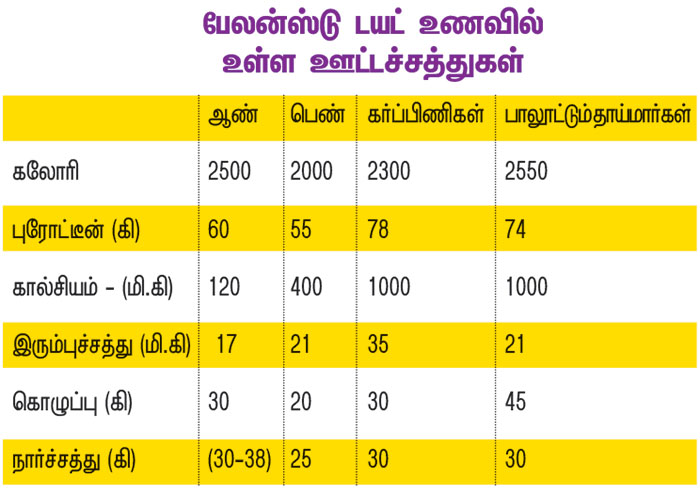 பேலன்ஸ்டு டயட் உணவில் உள்ள ஊட்டச்சத்துகள்

| | ஆண் | பெண் | கர்ப்பிணிகள் | பாலூட்டும்தாய்மார்கள் |
|---|---|---|---|---|
| கலோரி | 2500 | 2000 | 2300 | 2550 |
| புரோட்டீன் (கி) | 60 | 55 | 78 | 74 |
| கால்சியம் - (மி.கி) | 120 | 400 | 1000 | 1000 |
| இரும்புச்சத்து (மி.கி) | 17 | 21 | 35 | 21 |
| கொழுப்பு (கி) | 30 | 20 | 30 | 45 |
| நார்ச்சத்து (கி) | (30-38) | 25 | 30 | 30 |